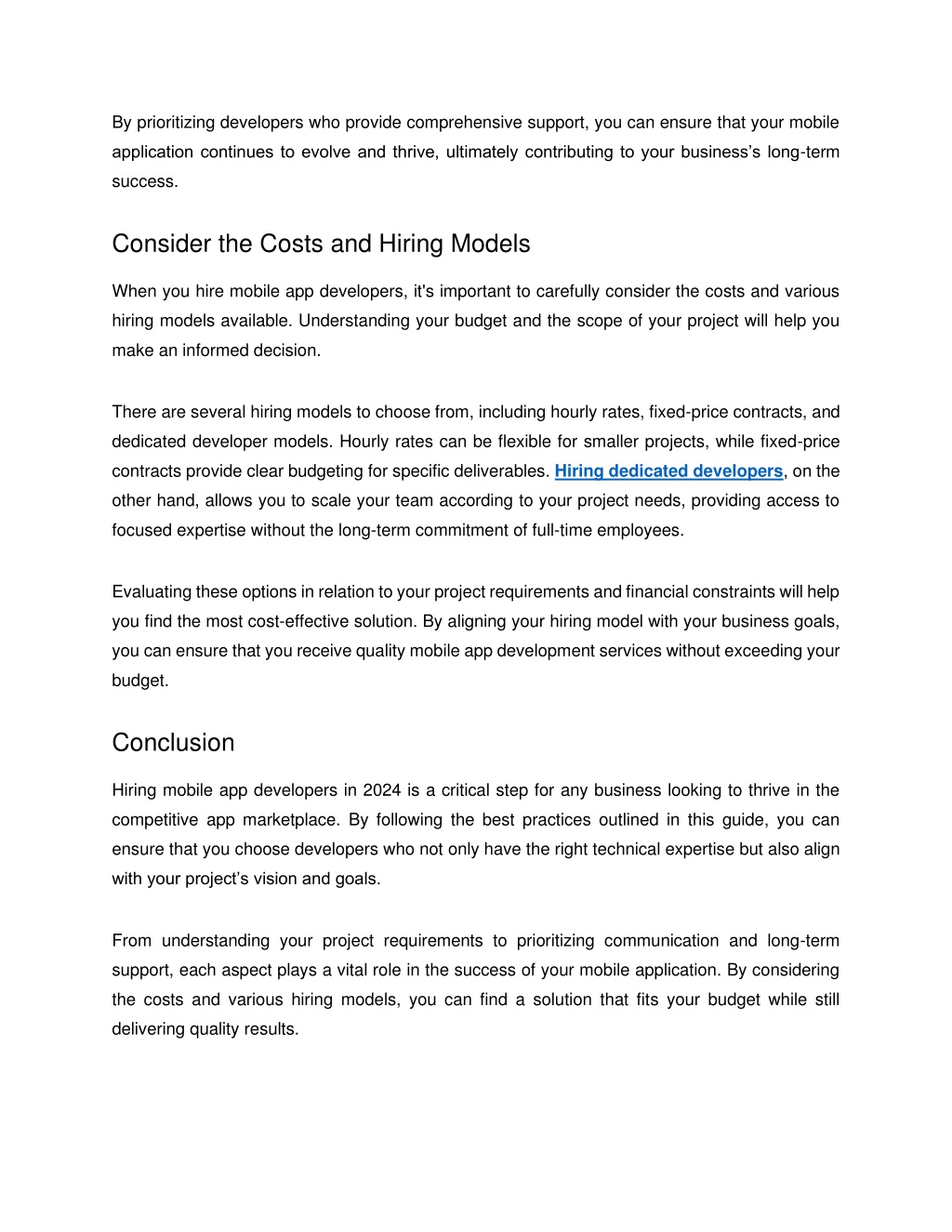 By prioritizing developers who provide comprehensive support, you can ensure that your mobile application continues to evolve and thrive, ultimately contributing to your business's long-term success.

Consider the Costs and Hiring Models

When you hire mobile app developers, it's important to carefully consider the costs and various hiring models available. Understanding your budget and the scope of your project will help you make an informed decision.

There are several hiring models to choose from, including hourly rates, fixed-price contracts, and dedicated developer models. Hourly rates can be flexible for smaller projects, while fixed-price contracts provide clear budgeting for specific deliverables. Hiring dedicated developers, on the other hand, allows you to scale your team according to your project needs, providing access to focused expertise without the long-term commitment of full-time employees.

Evaluating these options in relation to your project requirements and financial constraints will help you find the most cost-effective solution. By aligning your hiring model with your business goals, you can ensure that you receive quality mobile app development services without exceeding your budget.

Conclusion

Hiring mobile app developers in 2024 is a critical step for any business looking to thrive in the competitive app marketplace. By following the best practices outlined in this guide, you can ensure that you choose developers who not only have the right technical expertise but also align with your project's vision and goals.

From understanding your project requirements to prioritizing communication and long-term support, each aspect plays a vital role in the success of your mobile application. By considering the costs and various hiring models, you can find a solution that fits your budget while still delivering quality results.